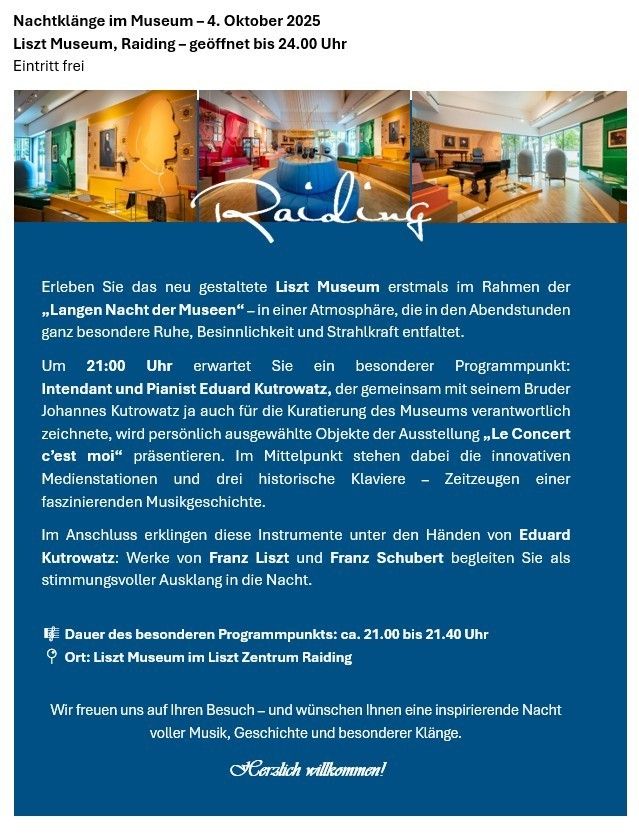 Nachtklänge im Museum – 4. Oktober 2025
Liszt Museum, Raiding – geöffnet bis 24.00 Uhr
Eintritt frei

Raiding

Erleben Sie das neu gestaltete Liszt Museum erstmals im Rahmen der „Langen Nacht der Museen“ – in einer Atmosphäre, die in den Abendstunden ganz besondere Ruhe, Besinnlichkeit und Strahlkraft entfaltet.

Um 21:00 Uhr erwartet Sie ein besonderer Programmpunkt: Intendant und Pianist Eduard Kutrowatz, der gemeinsam mit seinem Bruder Johannes Kutrowatz ja auch für die Kuratierung des Museums verantwortlich zeichnete, wird persönlich ausgewählte Objekte der Ausstellung „Le Concert c'est moi“ präsentieren. Im Mittelpunkt stehen dabei die innovativen Medienstationen und drei historische Klaviere – Zeitzeugen einer faszinierenden Musikgeschichte.

Im Anschluss erklingen diese Instrumente unter den Händen von Eduard Kutrowatz: Werke von Franz Liszt und Franz Schubert begleiten Sie als stimmungsvoller Ausklang in die Nacht.

Dauer des besonderen Programmpunkts: ca. 21.00 bis 21.40 Uhr
Ort: Liszt Museum im Liszt Zentrum Raiding

Wir freuen uns auf Ihren Besuch – und wünschen Ihnen eine inspirierende Nacht voller Musik, Geschichte und besonderer Klänge.

Herzlich willkommen!